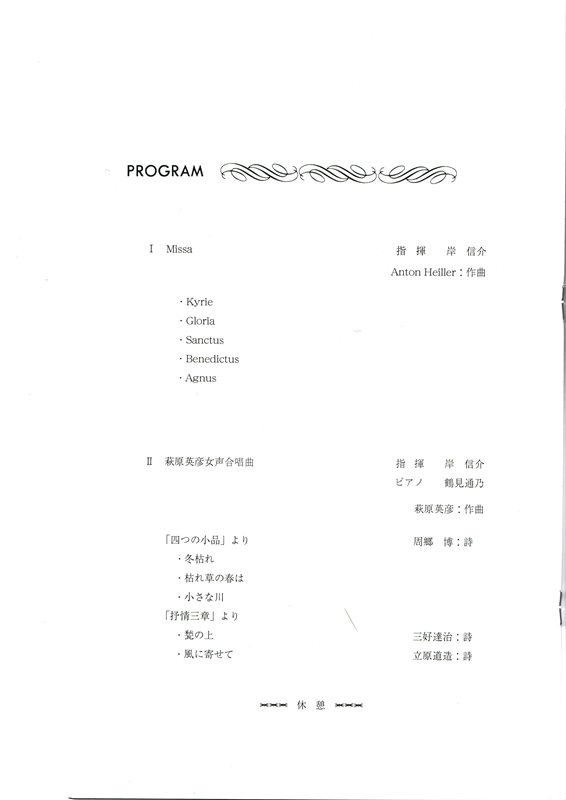 PROGRAM

I Missa

指揮 岸 信介

Anton Heiller：作曲

・Kyrie
・Gloria
・Sanctus
・Benedictus
・Agnus

II 萩原英彦女声合唱曲

指揮 岸 信介

ピアノ 鶴見通乃

萩原英彦：作曲

「四つの小品」より

周郷 博：詩

・冬枯れ
・枯れ草の春は
・小さな川

「抒情三章」より

・甃の上

三好達治：詩

・風に寄せて

立原道造：詩

休憩